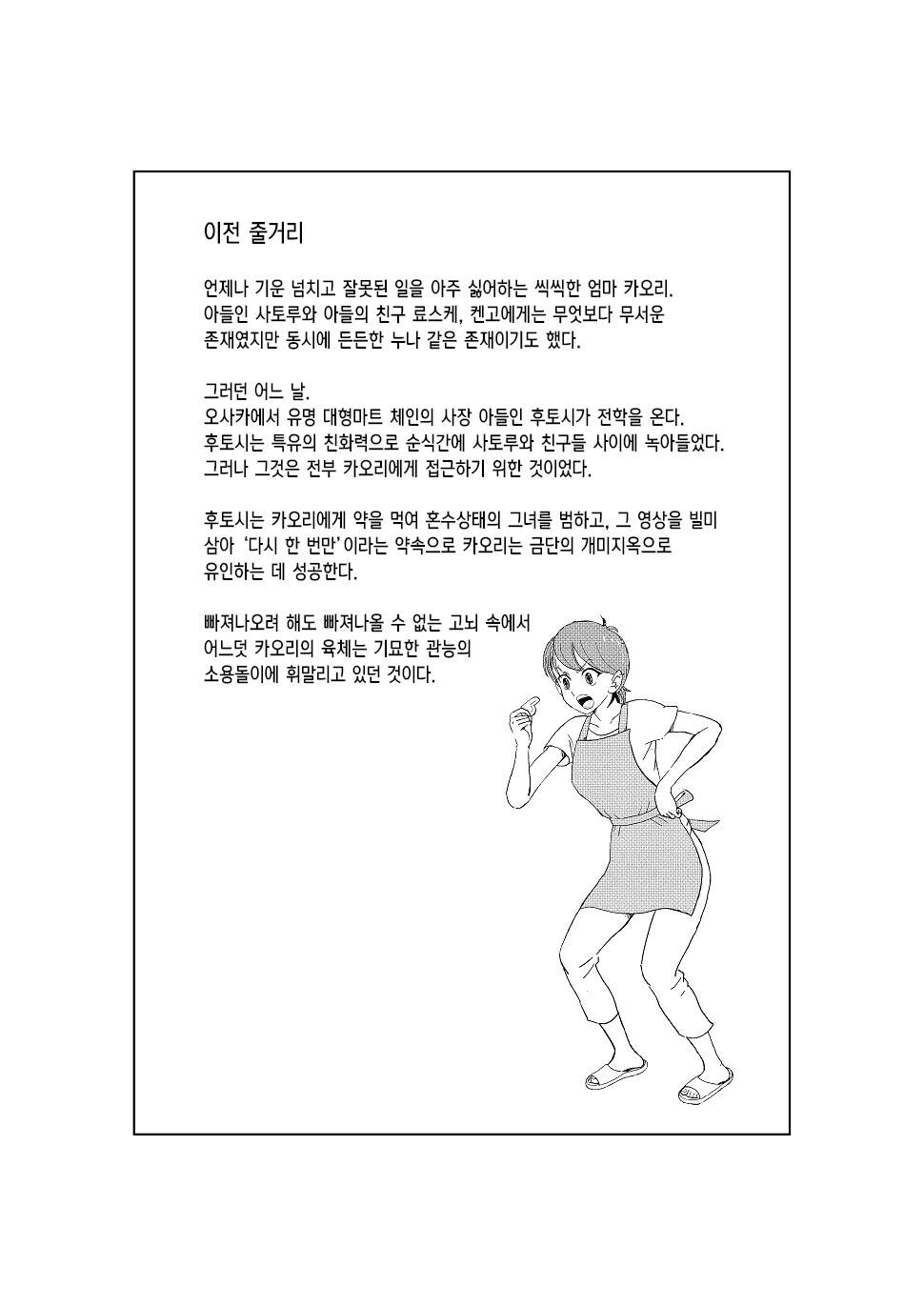 이전 줄거리

언제나 기운 넘치고 잘못된 일을 아주 싫어하는 씩씩한 엄마 카오리. 아들인 사토루와 아들의 친구 료스케, 켄고에게는 무엇보다 무서운 존재였지만 동시에 든든한 누나 같은 존재이기도 했다.

그러던 어느 날. 오사카에서 유명 대형마트 체인의 사장 아들인 후토시가 전학을 온다. 후토시는 특유의 친화력으로 순식간에 사토루와 친구들 사이에 녹아들었다. 그러나 그것은 전부 카오리에게 접근하기 위한 것이었다.

후토시는 카오리에게 약을 먹여 혼수상태의 그녀를 범하고, 그 영상을 빌미 삼아 '다시 한 번만'이라는 약속으로 카오리는 금단의 개미지옥으로 유인하는 데 성공한다.

빠져나오려 해도 빠져나올 수 없는 고뇌 속에서 어느덧 카오리의 육체는 기묘한 관능의 소용돌이에 휘말리고 있던 것이다.